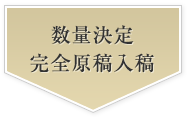 数量決定
完全原稿入稿